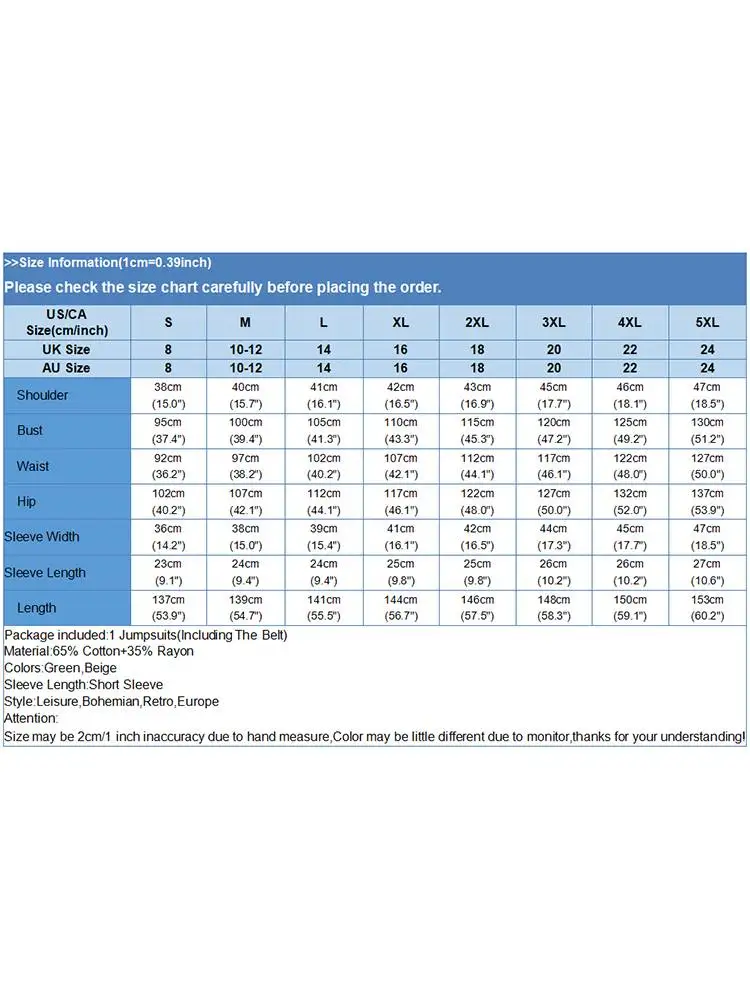 >>Size Information(1cm=0.39inch)

Please check the size chart carefully before placing the order.

| US/CA Size(cm/inch) | S | M | L | XL | 2XL | 3XL | 4XL | 5XL |
|---|---|---|---|---|---|---|---|---|
| UK Size | 8 | 10-12 | 14 | 16 | 18 | 20 | 22 | 24 |
| AU Size | 8 | 10-12 | 14 | 16 | 18 | 20 | 22 | 24 |
| Shoulder | 38cm (15.0") | 40cm (15.7") | 41cm (16.1") | 42cm (16.5") | 43cm (16.9") | 45cm (17.7") | 46cm (18.1") | 47cm (18.5") |
| Bust | 95cm (37.4") | 100cm (39.4") | 105cm (41.3") | 110cm (43.3") | 115cm (45.3") | 120cm (47.2") | 125cm (49.2") | 130cm (51.2") |
| Waist | 92cm (36.2") | 97cm (38.2") | 102cm (40.2") | 107cm (42.1") | 112cm (44.1") | 117cm (46.1") | 122cm (48.0") | 127cm (50.0") |
| Hip | 102cm (40.2") | 107cm (42.1") | 112cm (44.1") | 117cm (46.1") | 122cm (48.0") | 127cm (50.0") | 132cm (52.0") | 137cm (53.9") |
| Sleeve Width | 36cm (14.2") | 38cm (15.0") | 39cm (15.4") | 41cm (16.1") | 42cm (16.5") | 44cm (17.3") | 45cm (17.7") | 47cm (18.5") |
| Sleeve Length | 23cm (9.1") | 24cm (9.4") | 24cm (9.4") | 25cm (9.8") | 25cm (9.8") | 26cm (10.2") | 26cm (10.2") | 27cm (10.6") |
| Length | 137cm (53.9") | 139cm (54.7") | 141cm (55.5") | 144cm (56.7") | 146cm (57.5") | 148cm (58.3") | 150cm (59.1") | 153cm (60.2") |

Package included:1 Jumpsuits(Including The Belt)
Material:65% Cotton+35% Rayon
Colors:Green,Beige
Sleeve Length:Short Sleeve
Style:Leisure,Bohemian,Retro,Europe
Attention:
Size may be 2cm/1 inch inaccuracy due to hand measure,Color may be little different due to monitor,thanks for your understanding!